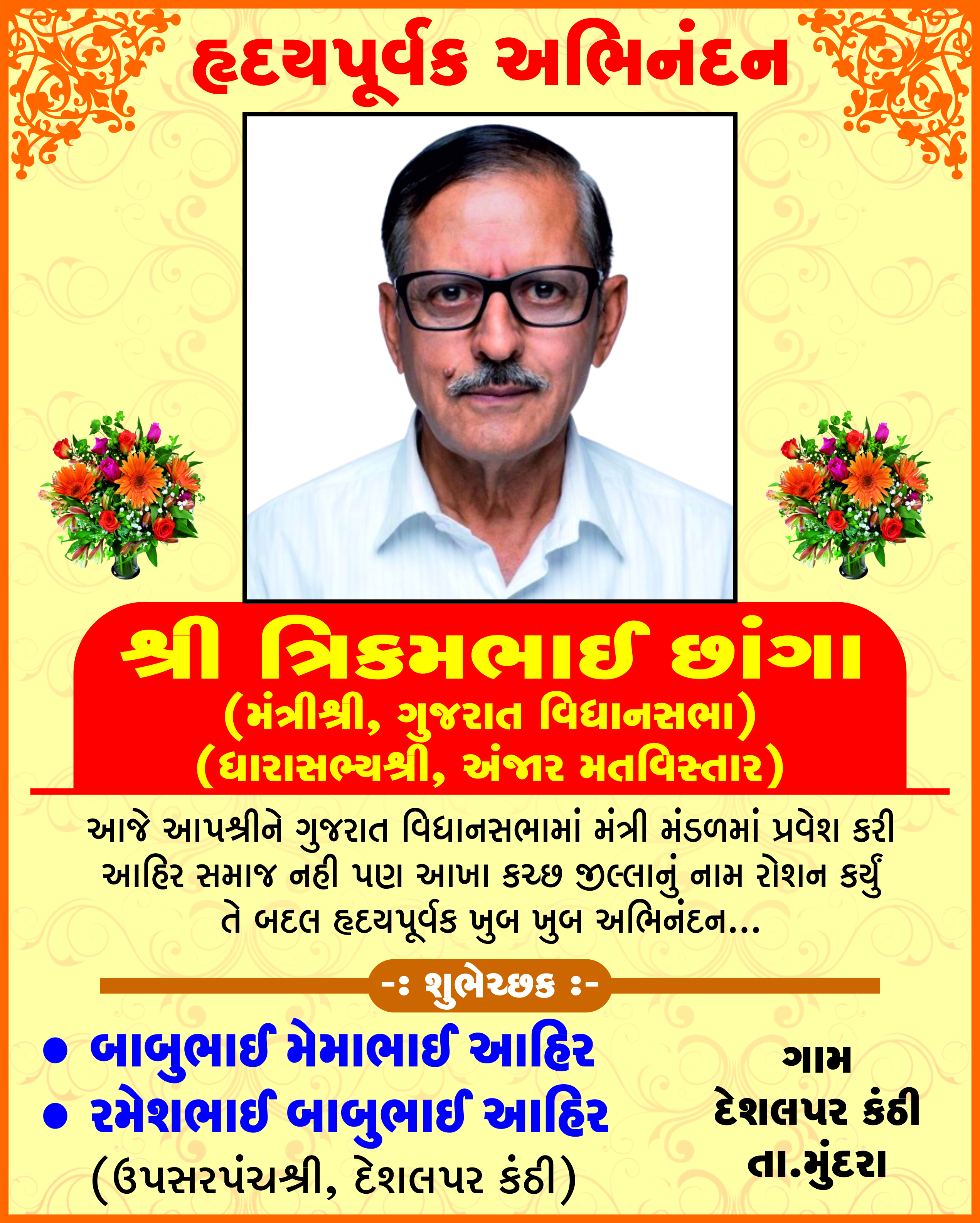 હૃદયપૂર્વક અભિનંદન

શ્રી ત્રિકમભાઈ છાંગા
(મંત્રીશ્રી, ગુજરાત વિધાનસભા)
(ધારાસભ્યશ્રી, અંજાર મતવિસ્તાર)

આજે આપશ્રીને ગુજરાત વિધાનસભામાં મંત્રી મંડળમાં પ્રવેશ કરી આહિર સમાજ નહી પણ આખા કચ્છ જીલ્લાનું નામ રોશન કર્યું તે બદલ હૃદયપૂર્વક ખુબ ખુબ અભિનંદન...

-: શુભેચ્છક :-

• બાબુભાઈ મેમાભાઈ આહિર
• રમેશભાઈ બાબુભાઈ આહિર
(ઉપસરપંચશ્રી, દેશલપર કંઠી)

ગામ
દેશલપર કંઠી
તા.મુંદરા